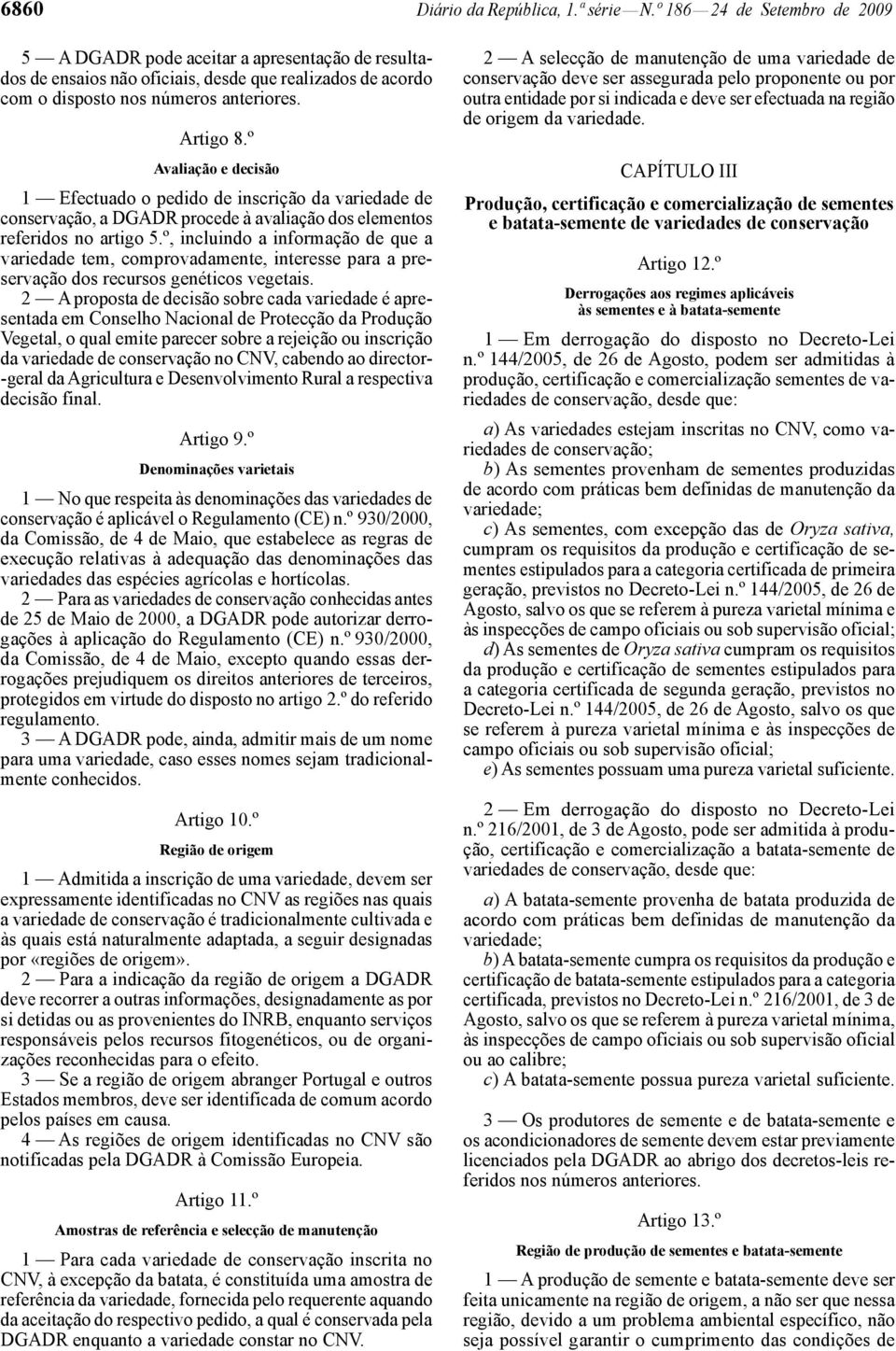 6860 Diário da República, 1.ª série — N.º 186 — 24 de Setembro de 2009

5 — A DGADR pode aceitar a apresentação de resultados de ensaios não oficiais, desde que realizados de acordo com o disposto nos números anteriores.

Artigo 8.º

Avaliação e decisão

1 — Efectuado o pedido de inscrição da variedade de conservação, a DGADR procede à avaliação dos elementos referidos no artigo 5.º, incluindo a informação de que a variedade tem, comprovadamente, interesse para a preservação dos recursos genéticos vegetais.

2 — A proposta de decisão sobre cada variedade é apresentada em Conselho Nacional de Protecção da Produção Vegetal, o qual emite parecer sobre a rejeição ou inscrição da variedade de conservação no CNV, cabendo ao director-geral da Agricultura e Desenvolvimento Rural a respectiva decisão final.

Artigo 9.º

Denominações varietais

1 — No que respeita às denominações das variedades de conservação é aplicável o Regulamento (CE) n.º 930/2000, da Comissão, de 4 de Maio, que estabelece as regras de execução relativas à adequação das denominações das variedades das espécies agrícolas e hortícolas.

2 — Para as variedades de conservação conhecidas antes de 25 de Maio de 2000, a DGADR pode autorizar derrogações à aplicação do Regulamento (CE) n.º 930/2000, da Comissão, de 4 de Maio, excepto quando essas derrogações prejudiquem os direitos anteriores de terceiros, protegidos em virtude do disposto no artigo 2.º do referido regulamento.

3 — A DGADR pode, ainda, admitir mais de um nome para uma variedade, caso esses nomes sejam tradicionalmente conhecidos.

Artigo 10.º

Região de origem

1 — Admitida a inscrição de uma variedade, devem ser expressamente identificadas no CNV as regiões nas quais a variedade de conservação é tradicionalmente cultivada e às quais está naturalmente adaptada, a seguir designadas por «regiões de origem».

2 — Para a indicação da região de origem a DGADR deve recorrer a outras informações, designadamente as por si detidas ou as provenientes do INRB, enquanto serviços responsáveis pelos recursos fitogenéticos, ou de organizações reconhecidas para o efeito.

3 — Se a região de origem abranger Portugal e outros Estados membros, deve ser identificada de comum acordo pelos países em causa.

4 — As regiões de origem identificadas no CNV são notificadas pela DGADR à Comissão Europeia.

Artigo 11.º

Amostras de referência e selecção de manutenção

1 — Para cada variedade de conservação inscrita no CNV, à excepção da batata, é constituída uma amostra de referência da variedade, fornecida pelo requerente aquando da aceitação do respectivo pedido, a qual é conservada pela DGADR enquanto a variedade constar no CNV.

2 — A selecção de manutenção de uma variedade de conservação deve ser assegurada pelo proponente ou por outra entidade por si indicada e deve ser efectuada na região de origem da variedade.

CAPÍTULO III

Produção, certificação e comercialização de sementes e batata-semente de variedades de conservação

Artigo 12.º

Derrogações aos regimes aplicáveis às sementes e à batata-semente

1 — Em derrogação do disposto no Decreto-Lei n.º 144/2005, de 26 de Agosto, podem ser admitidas à produção, certificação e comercialização sementes de variedades de conservação, desde que:

a) As variedades estejam inscritas no CNV, como variedades de conservação;

b) As sementes provenham de sementes produzidas de acordo com práticas bem definidas de manutenção da variedade;

c) As sementes, com excepção das de Oryza sativa, cumpram os requisitos da produção e certificação de sementes estipulados para a categoria certificada de primeira geração, previstos no Decreto-Lei n.º 144/2005, de 26 de Agosto, salvo os que se referem à pureza varietal mínima e às inspecções de campo oficiais ou sob supervisão oficial;

d) As sementes de Oryza sativa cumpram os requisitos da produção e certificação de sementes estipulados para a categoria certificada de segunda geração, previstos no Decreto-Lei n.º 144/2005, de 26 de Agosto, salvo os que se referem à pureza varietal mínima e às inspecções de campo oficiais ou sob supervisão oficial;

e) As sementes possuam uma pureza varietal suficiente.

2 — Em derrogação do disposto no Decreto-Lei n.º 216/2001, de 3 de Agosto, pode ser admitida à produção, certificação e comercialização a batata-semente de variedades de conservação, desde que:

a) A batata-semente provenha de batata produzida de acordo com práticas bem definidas de manutenção da variedade;

b) A batata-semente cumpra os requisitos da produção e certificação de batata-semente estipulados para a categoria certificada, previstos no Decreto-Lei n.º 216/2001, de 3 de Agosto, salvo os que se referem à pureza varietal mínima, às inspecções de campo oficiais ou sob supervisão oficial ou ao calibre;

c) A batata-semente possua pureza varietal suficiente.

3 — Os produtores de semente e de batata-semente e os acondicionadores de semente devem estar previamente licenciados pela DGADR ao abrigo dos decretos-leis referidos nos números anteriores.

Artigo 13.º

Região de produção de sementes e batata-semente

1 — A produção de semente e batata-semente deve ser feita unicamente na região de origem, a não ser que nessa região, devido a um problema ambiental específico, não seja possível garantir o cumprimento das condições de